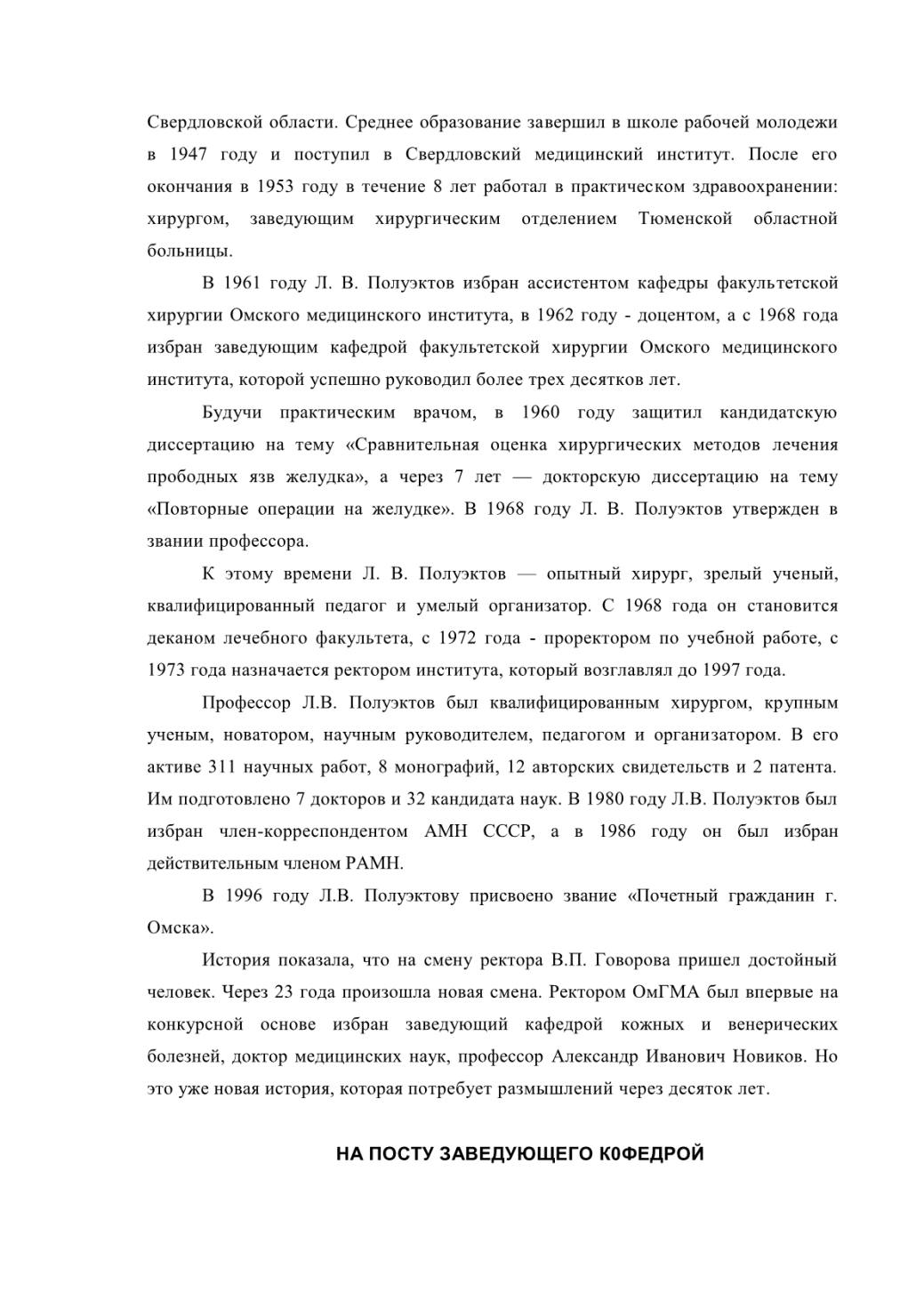 Свердловской области. Среднее образование завершил в школе рабочей молодежи в 1947 году и поступил в Свердловский медицинский институт. После его окончания в 1953 году в течение 8 лет работал в практическом здравоохранении: хирургом, заведующим хирургическим отделением Тюменской областной больницы.

В 1961 году Л. В. Полуэктов избран ассистентом кафедры факультетской хирургии Омского медицинского института, в 1962 году - доцентом, а с 1968 года избран заведующим кафедрой факультетской хирургии Омского медицинского института, которой успешно руководил более трех десятков лет.

Будучи практическим врачом, в 1960 году защитил кандидатскую диссертацию на тему «Сравнительная оценка хирургических методов лечения прободных язв желудка», а через 7 лет — докторскую диссертацию на тему «Повторные операции на желудке». В 1968 году Л. В. Полуэктов утвержден в звании профессора.

К этому времени Л. В. Полуэктов — опытный хирург, зрелый ученый, квалифицированный педагог и умелый организатор. С 1968 года он становится деканом лечебного факультета, с 1972 года - проректором по учебной работе, с 1973 года назначается ректором института, который возглавлял до 1997 года.

Профессор Л.В. Полуэктов был квалифицированным хирургом, крупным ученым, новатором, научным руководителем, педагогом и организатором. В его активе 311 научных работ, 8 монографий, 12 авторских свидетельств и 2 патента. Им подготовлено 7 докторов и 32 кандидата наук. В 1980 году Л.В. Полуэктов был избран член-корреспондентом АМН СССР, а в 1986 году он был избран действительным членом РАМН.

В 1996 году Л.В. Полуэктову присвоено звание «Почетный гражданин г. Омска».

История показала, что на смену ректора В.П. Говорова пришел достойный человек. Через 23 года произошла новая смена. Ректором ОмГМА был впервые на конкурсной основе избран заведующий кафедрой кожных и венерических болезней, доктор медицинских наук, профессор Александр Иванович Новиков. Но это уже новая история, которая потребует размышлений через десяток лет.

НА ПОСТУ ЗАВЕДУЮЩЕГО К0ФЕДРОЙ